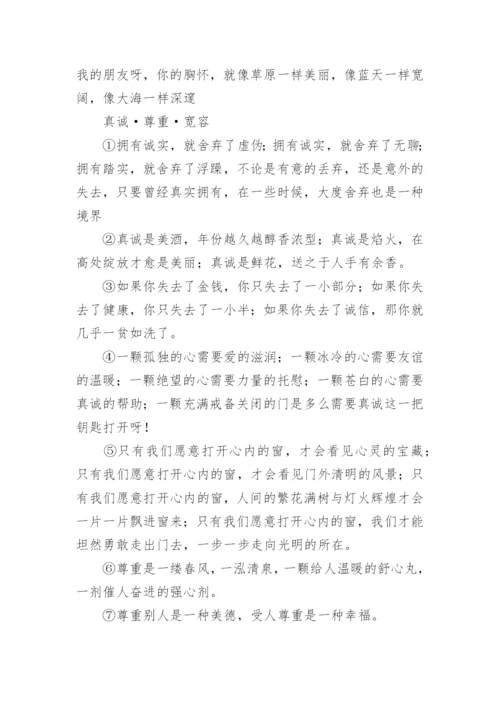 我的朋友呀，你的胸怀，就像草原一样美丽，像蓝天一样宽阔，像大海一样深邃

真诚·尊重·宽容

①拥有诚实，就舍弃了虚伪；拥有诚实，就舍弃了无聊；拥有踏实，就舍弃了浮躁，不论是有意的丢弃，还是意外的失去，只要曾经真实拥有，在一些时候，大度舍弃也是一种境界

②真诚是美酒，年份越久越醇香浓型；真诚是焰火，在高处绽放才愈是美丽；真诚是鲜花，送之于人手有余香。

③如果你失去了金钱，你只失去了一小部分；如果你失去了健康，你只失去了一小半；如果你失去了诚信，那你就几乎一贫如洗了。

④一颗孤独的心需要爱的滋润；一颗冰冷的心需要友谊的温暖；一颗绝望的心需要力量的托慰；一颗苍白的心需要真诚的帮助；一颗充满戒备关闭的门是多么需要真诚这一把钥匙打开呀！

⑤只有我们愿意打开心内的窗，才会看见心灵的宝藏；只有我们愿意打开心内的窗，才会看见门外清明的风景；只有我们愿意打开心内的窗，人间的繁花满树与灯火辉煌才会一片一片飘进窗来；只有我们愿意打开心内的窗，我们才能坦然勇敢走出门去，一步一步走向光明的所在。

⑥尊重是一缕春风，一泓清泉，一颗给人温暖的舒心丸，一剂催人奋进的强心剂。

⑦尊重别人是一种美德，受人尊重是一种幸福。